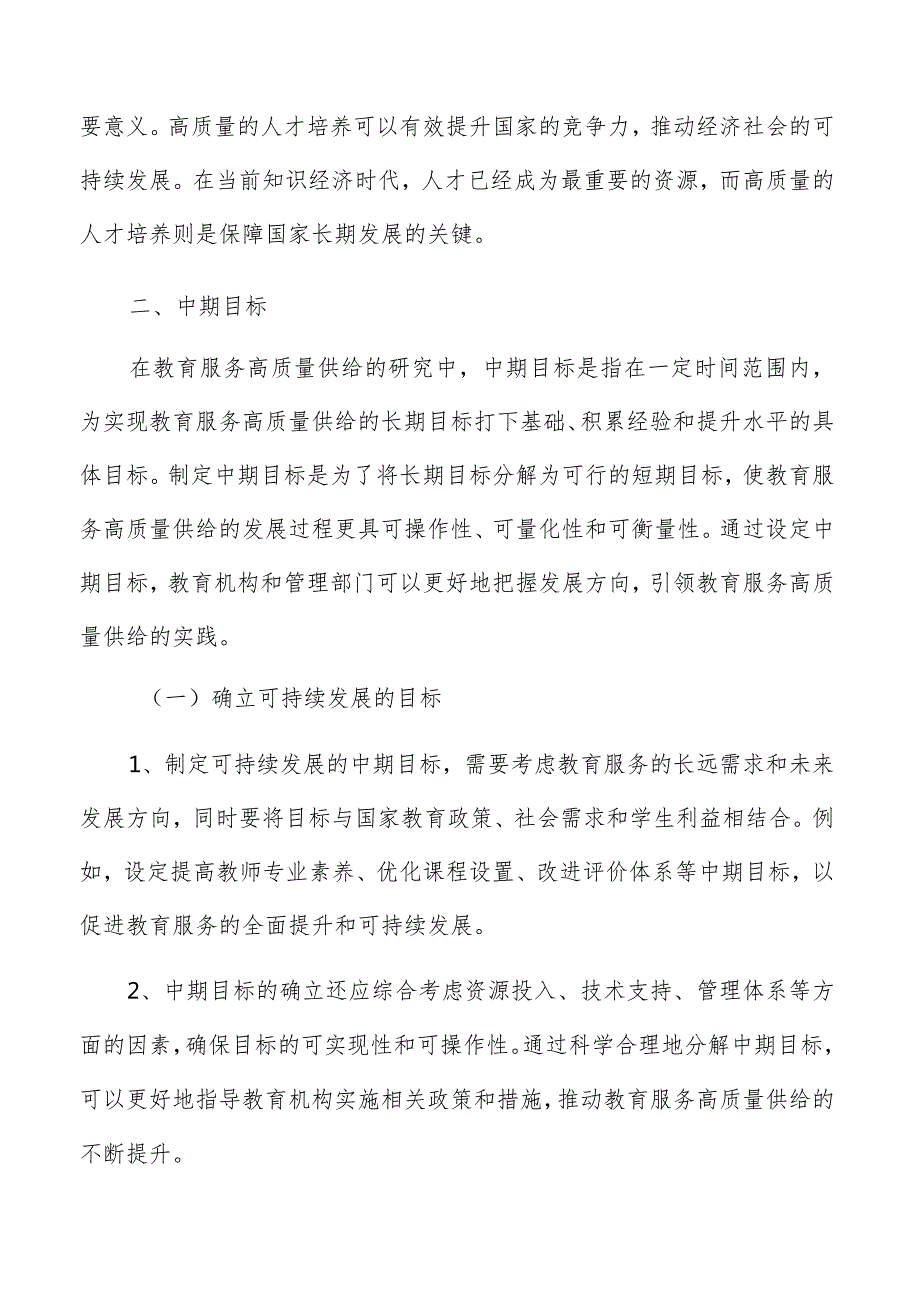 要意义。高质量的人才培养可以有效提升国家的竞争力，推动经济社会的可持续发展。在当前知识经济时代，人才已经成为最重要的资源，而高质量的人才培养则是保障国家长期发展的关键。

二、中期目标

在教育服务高质量供给的研究中，中期目标是指在一定时间范围内，为实现教育服务高质量供给的长期目标打下基础、积累经验和提升水平的具体目标。制定中期目标是为了将长期目标分解为可行的短期目标，使教育服务高质量供给的发展过程更具可操作性、可量化性和可衡量性。通过设定中期目标，教育机构和管理部门可以更好地把握发展方向，引领教育服务高质量供给的实践。

（一）确立可持续发展的目标

1、制定可持续发展的中期目标，需要考虑教育服务的长远需求和未来发展方向，同时要将目标与国家教育政策、社会需求和学生利益相结合。例如，设定提高教师专业素养、优化课程设置、改进评价体系等中期目标，以促进教育服务的全面提升和可持续发展。

2、中期目标的确立还应综合考虑资源投入、技术支持、管理体系等方面的因素，确保目标的可实现性和可操作性。通过科学合理地分解中期目标，可以更好地指导教育机构实施相关政策和措施，推动教育服务高质量供给的不断提升。